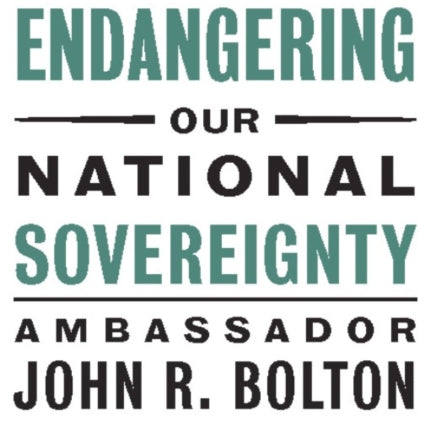 ENDANGERING
OUR
NATIONAL
SOVEREIGNTY

AMBASSADOR
JOHN R. BOLTON